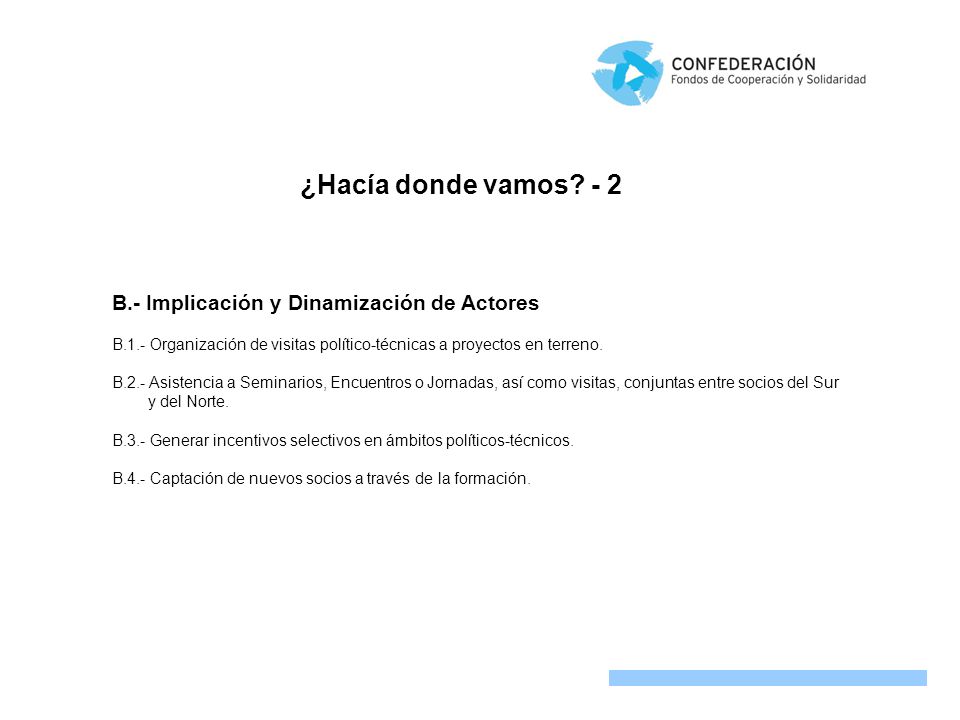 CONFEDERACIÓN
Fondos de Cooperación y Solidaridad

¿Hacía donde vamos? - 2

B.- Implicación y Dinamización de Actores

B.1.- Organización de visitas político-técnicas a proyectos en terreno.

B.2.- Asistencia a Seminarios, Encuentros o Jornadas, así como visitas, conjuntas entre socios del Sur y del Norte.

B.3.- Generar incentivos selectivos en ámbitos políticos-técnicos.

B.4.- Captación de nuevos socios a través de la formación.